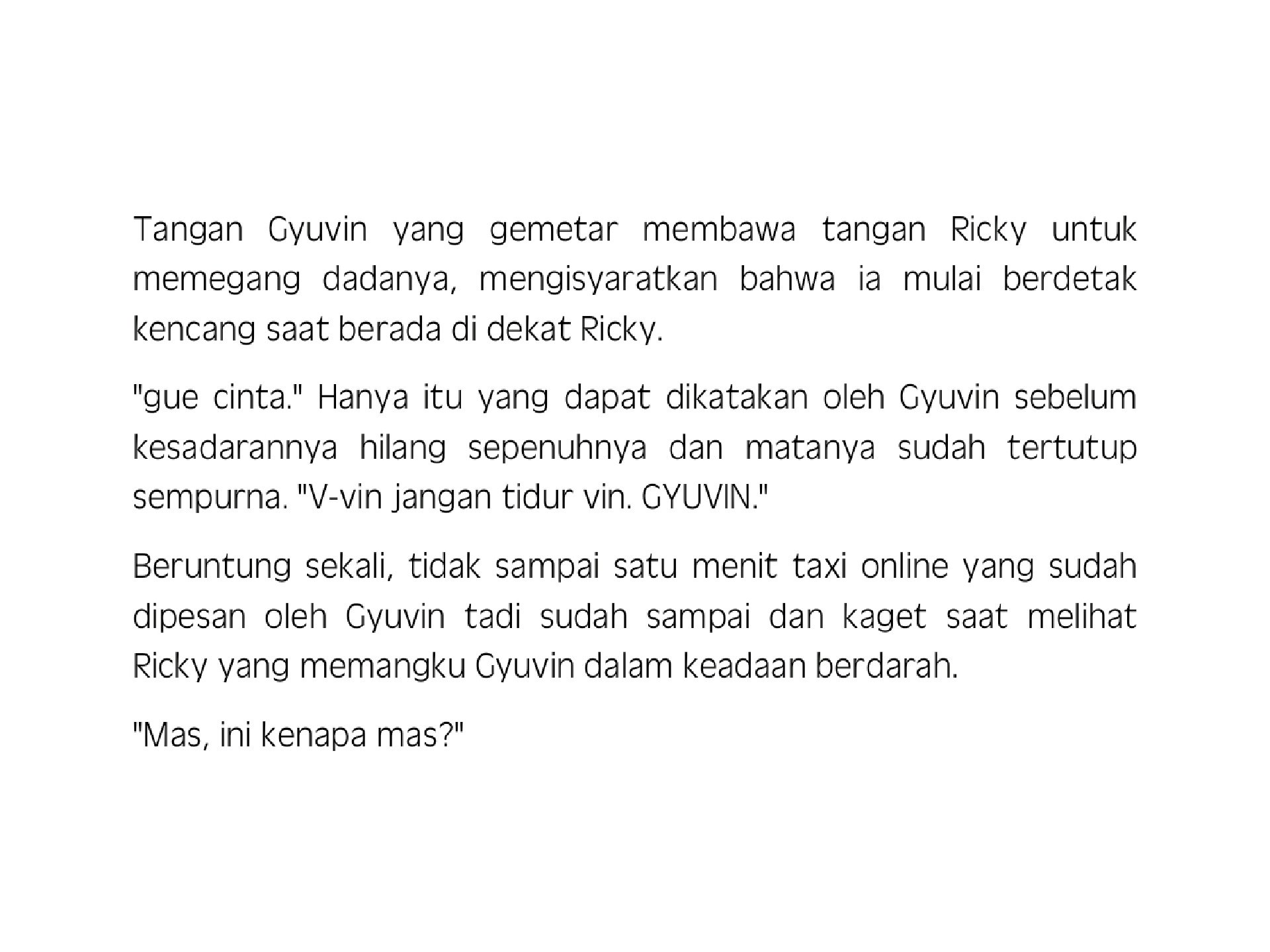 Tangan Gyuvin yang gemetar membawa tangan Ricky untuk memegang dadanya, mengisyaratkan bahwa ia mulai berdetak kencang saat berada di dekat Ricky.

"gue cinta." Hanya itu yang dapat dikatakan oleh Gyuvin sebelum kesadarannya hilang sepenuhnya dan matanya sudah tertutup sempurna. "V-vin jangan tidur vin. GYUVIN."

Beruntung sekali, tidak sampai satu menit taxi online yang sudah dipesan oleh Gyuvin tadi sudah sampai dan kaget saat melihat Ricky yang memangku Gyuvin dalam keadaan berdarah.

"Mas, ini kenapa mas?"